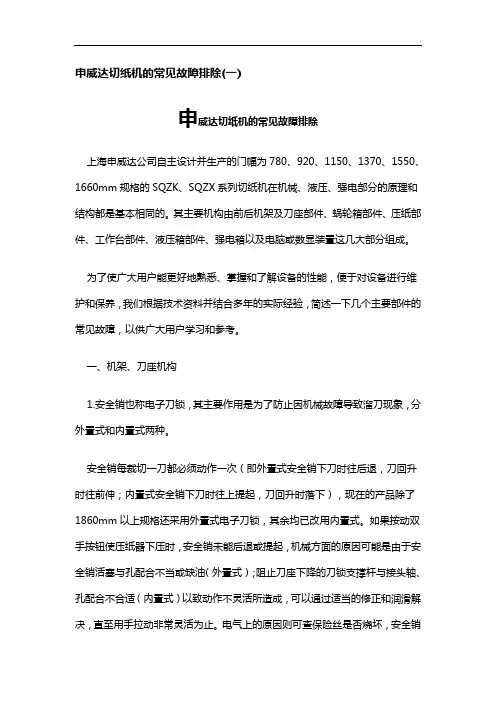 申威达切纸机的常见故障排除(一)

申威达切纸机的常见故障排除

上海申威达公司自主设计并生产的门幅为 780、920、1150、1370、1550、1660mm 规格的 SQZK、SQZX 系列切纸机在机械、液压、强电部分的原理和结构都是基本相同的。其主要机构由前后机架及刀座部件、蜗轮箱部件、压纸部件、工作台部件、液压箱部件、强电箱以及电脑或数显装置这几大部分组成。

为了使广大用户能更好地熟悉、掌握和了解设备的性能，便于对设备进行维护和保养，我们根据技术资料并结合多年的实际经验，简述一下几个主要部件的常见故障，以供广大用户学习和参考。

一、机架、刀座机构

1.安全销也称电子刀锁，其主要作用是为了防止因机械故障导致溜刀现象，分外置式和内置式两种。

安全销每裁切一刀都必须动作一次（即外置式安全销下刀时往后退，刀回升时往前伸；内置式安全销下刀时往上提起，刀回升时落下），现在的产品除了1860mm 以上规格还采用外置式电子刀锁，其余均已改用内置式。如果按动双手按钮使压纸器下压时，安全销未能后退或提起，机械方面的原因可能是由于安全销活塞与孔配合不当或缺油（外置式）;阻止刀座下降的刀锁支撑杆与接头轴、孔配合不合适（内置式）以致动作不灵活所造成，可以通过适当的修正和润滑解决，直至用手拉动非常灵活为止。电气上的原因则可查保险丝是否烧坏，安全销